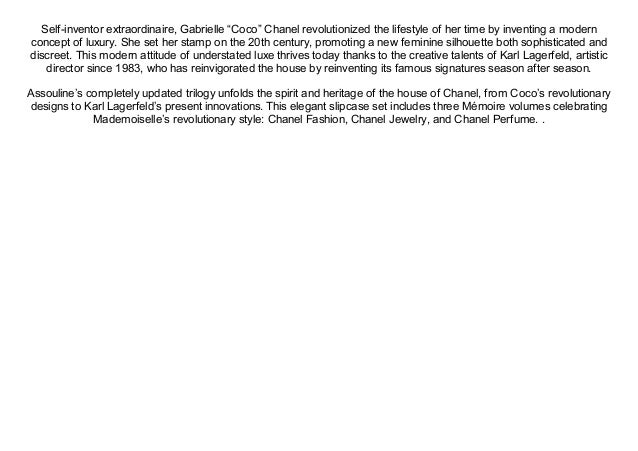 Self-inventor extraordinaire, Gabrielle “Coco” Chanel revolutionized the lifestyle of her time by inventing a modern concept of luxury. She set her stamp on the 20th century, promoting a new feminine silhouette both sophisticated and discreet. This modern attitude of understated luxe thrives today thanks to the creative talents of Karl Lagerfeld, artistic director since 1983, who has reinvigorated the house by reinventing its famous signatures season after season.

Assouline’s completely updated trilogy unfolds the spirit and heritage of the house of Chanel, from Coco’s revolutionary designs to Karl Lagerfeld’s present innovations. This elegant slipcase set includes three Mémoire volumes celebrating Mademoiselle’s revolutionary style: Chanel Fashion, Chanel Jewelry, and Chanel Perfume. .